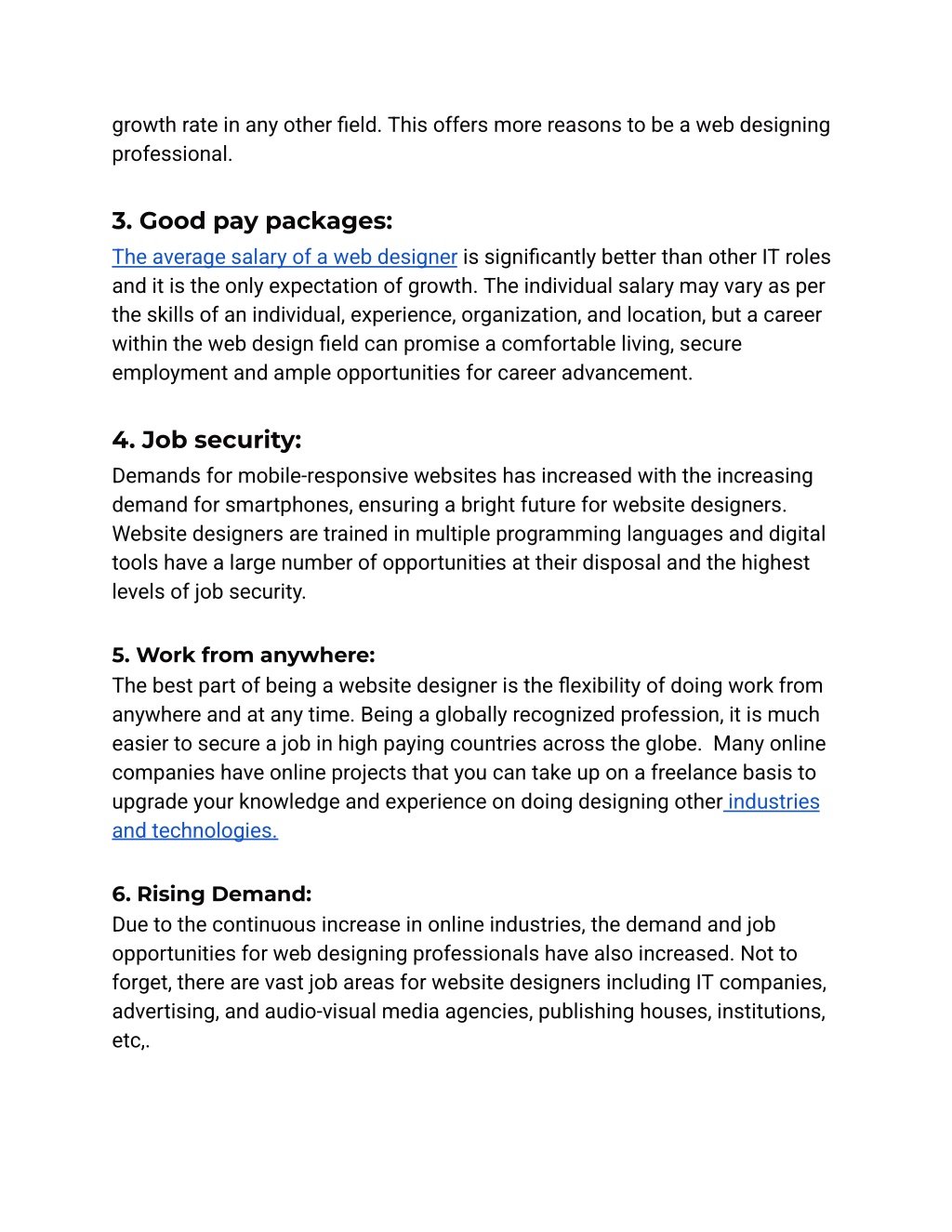 growth rate in any other field. This offers more reasons to be a web designing professional.

3. Good pay packages:
The average salary of a web designer is significantly better than other IT roles and it is the only expectation of growth. The individual salary may vary as per the skills of an individual, experience, organization, and location, but a career within the web design field can promise a comfortable living, secure employment and ample opportunities for career advancement.

4. Job security:
Demands for mobile-responsive websites has increased with the increasing demand for smartphones, ensuring a bright future for website designers. Website designers are trained in multiple programming languages and digital tools have a large number of opportunities at their disposal and the highest levels of job security.

5. Work from anywhere:
The best part of being a website designer is the flexibility of doing work from anywhere and at any time. Being a globally recognized profession, it is much easier to secure a job in high paying countries across the globe. Many online companies have online projects that you can take up on a freelance basis to upgrade your knowledge and experience on doing designing other industries and technologies.

6. Rising Demand:
Due to the continuous increase in online industries, the demand and job opportunities for web designing professionals have also increased. Not to forget, there are vast job areas for website designers including IT companies, advertising, and audio-visual media agencies, publishing houses, institutions, etc,.